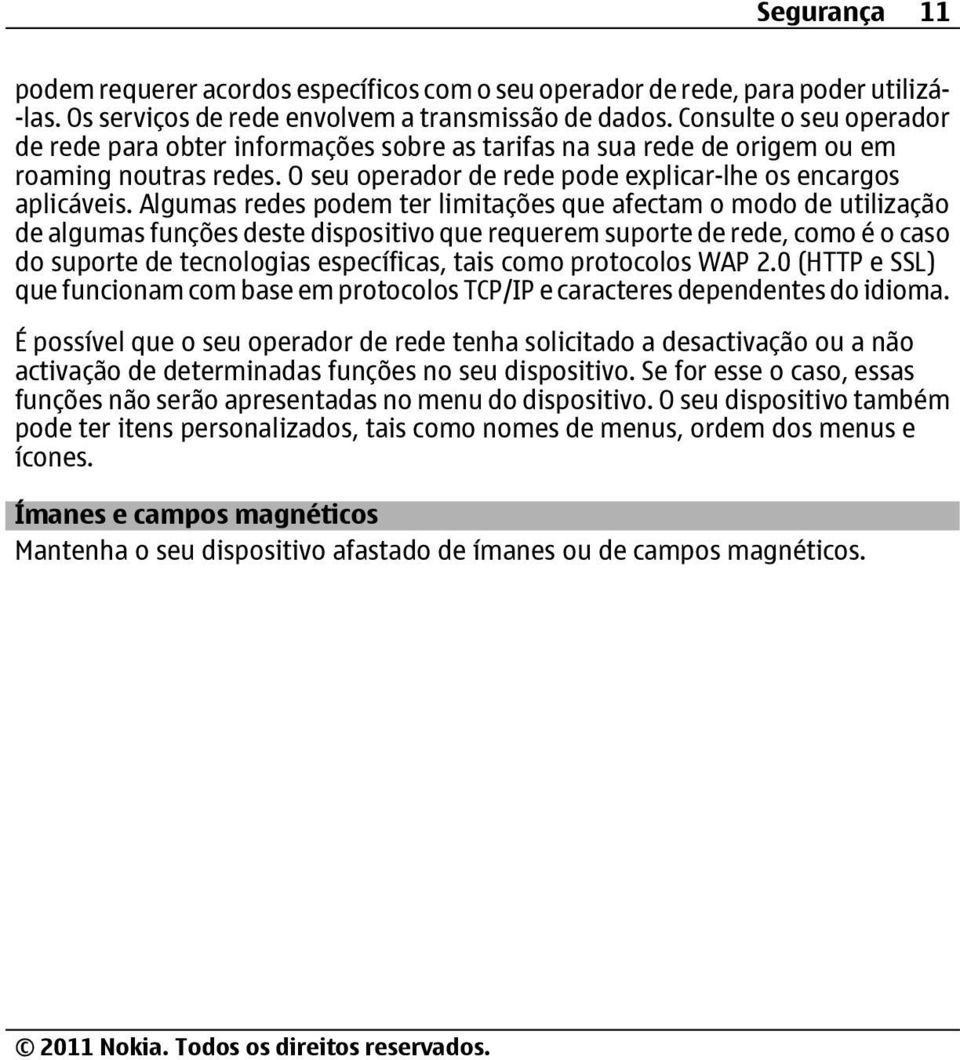 Segurança 11

podem requerer acordos específicos com o seu operador de rede, para poder utilizá-las. Os serviços de rede envolvem a transmissão de dados. Consulte o seu operador de rede para obter informações sobre as tarifas na sua rede de origem ou em roaming noutras redes. O seu operador de rede pode explicar-lhe os encargos aplicáveis. Algumas redes podem ter limitações que afectam o modo de utilização de algumas funções deste dispositivo que requerem suporte de rede, como é o caso do suporte de tecnologias específicas, tais como protocolos WAP 2.0 (HTTP e SSL) que funcionam com base em protocolos TCP/IP e caracteres dependentes do idioma.

É possível que o seu operador de rede tenha solicitado a desactivação ou a não activação de determinadas funções no seu dispositivo. Se for esse o caso, essas funções não serão apresentadas no menu do dispositivo. O seu dispositivo também pode ter itens personalizados, tais como nomes de menus, ordem dos menus e ícones.

Ímanes e campos magnéticos

Mantenha o seu dispositivo afastado de ímanes ou de campos magnéticos.

© 2011 Nokia. Todos os direitos reservados.